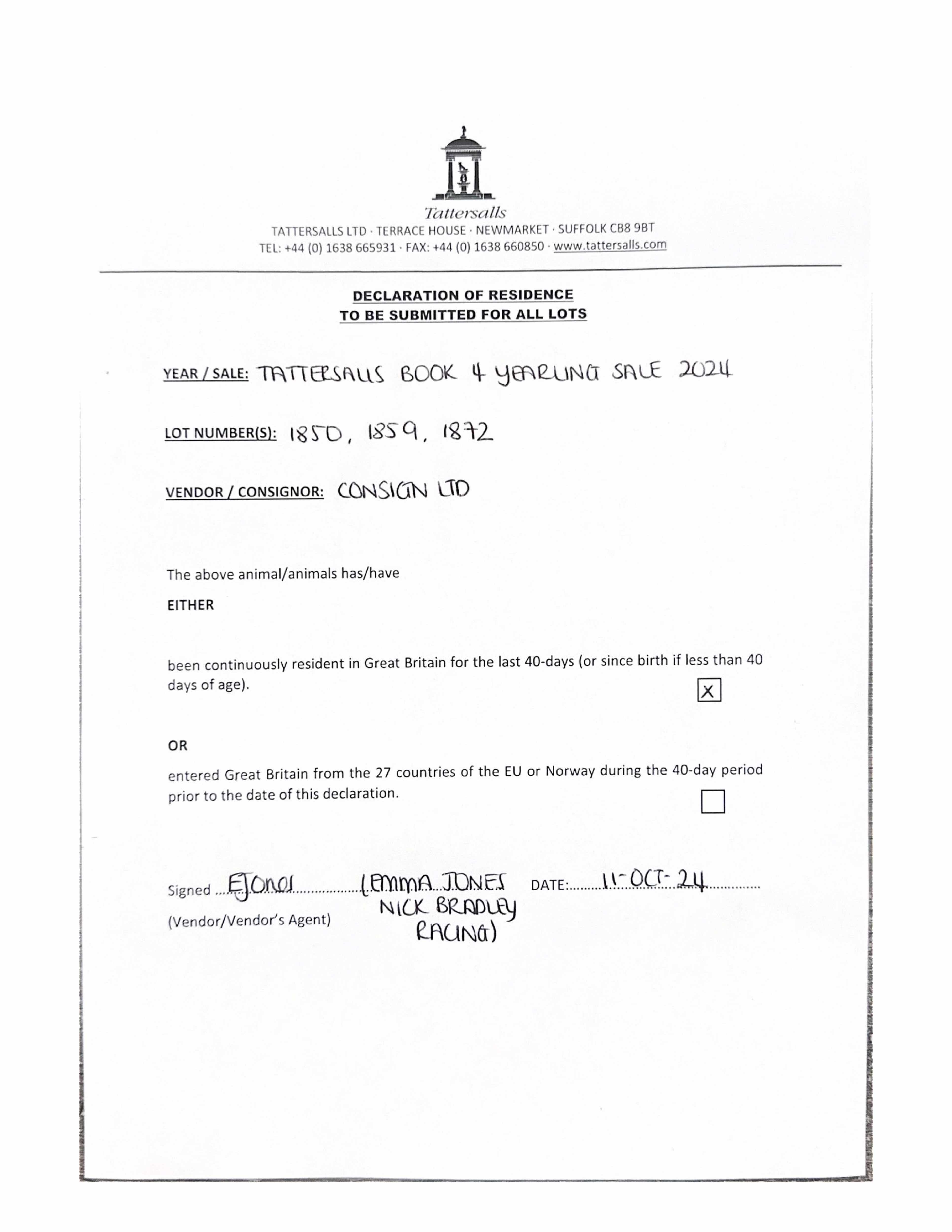 Tattersalls
TATTERSALLS LTD · TERRACE HOUSE · NEWMARKET · SUFFOLK CB8 9BT
TEL: +44 (0) 1638 665931 · FAX: +44 (0) 1638 660850 · www.tattersalls.com

DECLARATION OF RESIDENCE
TO BE SUBMITTED FOR ALL LOTS

YEAR / SALE: TATTERSALLS BOOK 4 YEARLING SALE 2024

LOT NUMBER(S): 1850, 1859, 1872

VENDOR / CONSIGNOR: CONSIGN LTD

The above animal/animals has/have

EITHER

been continuously resident in Great Britain for the last 40-days (or since birth if less than 40 days of age). X

OR

entered Great Britain from the 27 countries of the EU or Norway during the 40-day period prior to the date of this declaration.

Signed EJones (EMMA JONES NICK BRADLEY RACING) DATE: 11-OCT-24
(Vendor/Vendor's Agent)